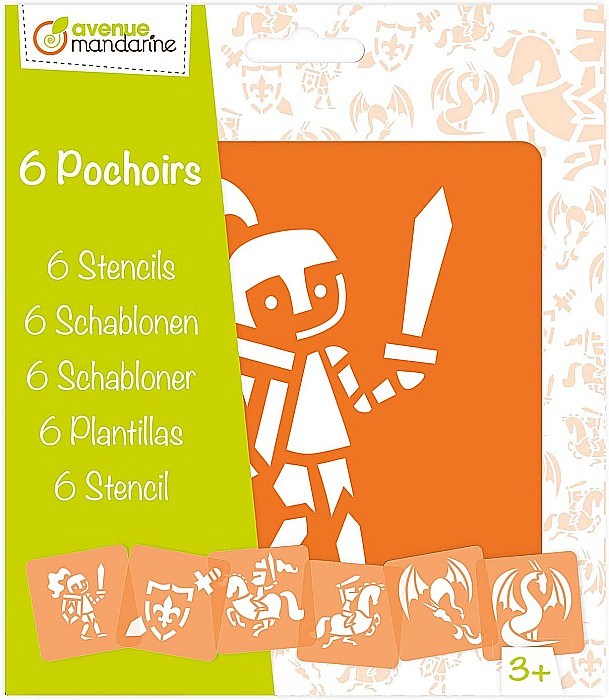 avenue
mandarine

6 Pochoirs

6 Stencils
6 Schablonen
6 Schabloner
6 Plantillas
6 Stencil

3+